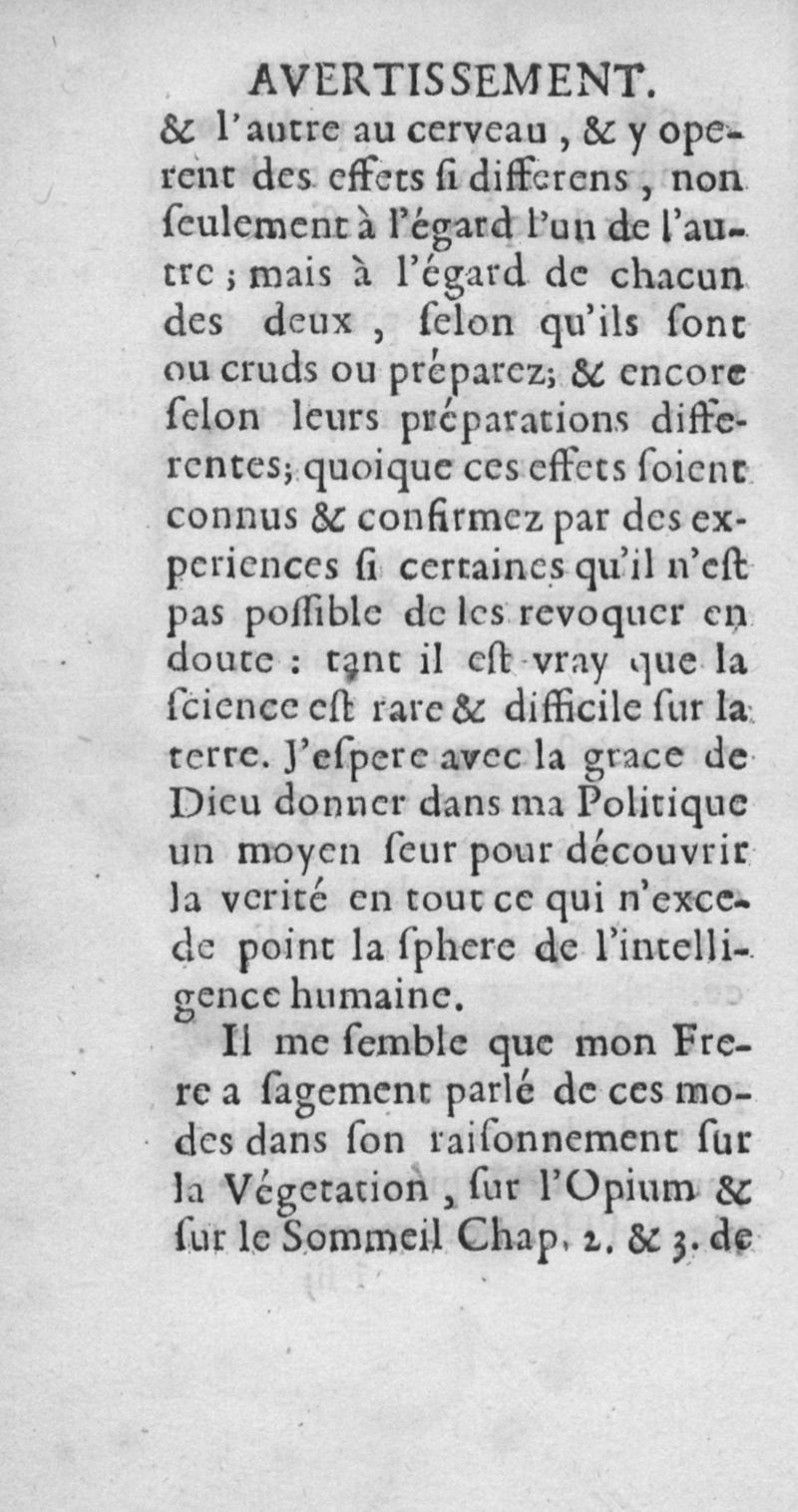 AVERTISSEMENT.

& l'autre au cerveau, & y operent des effets ſi differens, non ſeulement à l'égard l'un de l'autre; mais à l'égard de chacun des deux, ſelon qu'ils ſont ou cruds ou préparez; & encore ſelon leurs préparations differentes; quoique ces effets ſoient connus & confirmez par des experiences ſi certaines qu'il n'eſt pas poſſible de les revoquer en doute: tant il eſt vray que la ſcience eſt rare & difficile ſur la terre. J'eſpere avec la grace de Dieu donner dans ma Politique un moyen ſeur pour découvrir la verité en tout ce qui n'excede point la ſphere de l'intelligence humaine.

Il me ſemble que mon Frere a ſagement parlé de ces modes dans ſon raiſonnement ſur la Végetation, ſur l'Opium & ſur le Sommeil Chap. 2. & 3. de